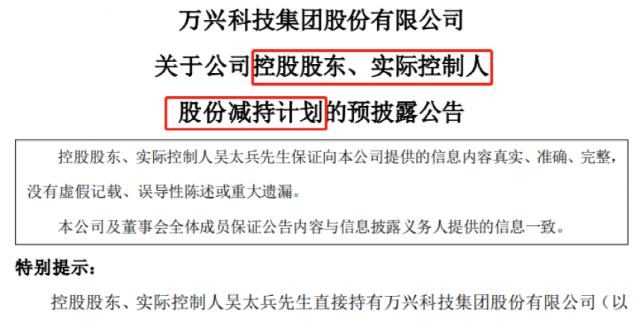 万兴科技集团股份有限公司

关于公司控股股东、实际控制人

股份减持计划的预披露公告

控股股东、实际控制人吴太兵先生保证向本公司提供的信息内容真实、准确、完整，没有虚假记载、误导性陈述或重大遗漏。

本公司及董事会全体成员保证公告内容与信息披露义务人提供的信息一致。

特别提示：

控股股东、实际控制人吴太兵先生直接持有万兴科技集团股份有限公司（以